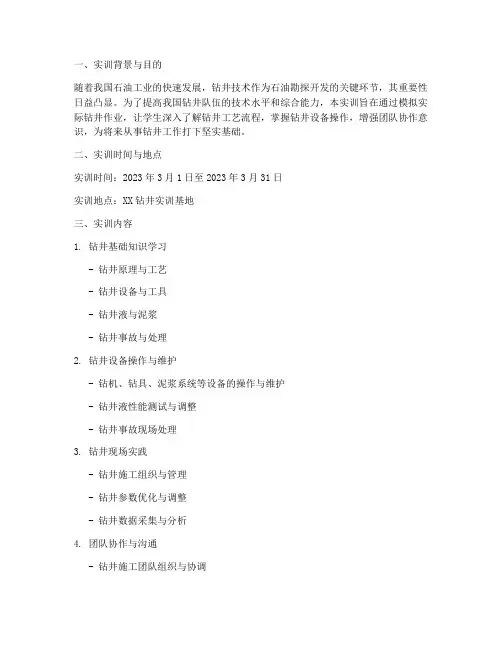 一、实训背景与目的

随着我国石油工业的快速发展，钻井技术作为石油勘探开发的关键环节，其重要性日益凸显。为了提高我国钻井队伍的技术水平和综合能力，本实训旨在通过模拟实际钻井作业，让学生深入了解钻井工艺流程，掌握钻井设备操作，增强团队协作意识，为将来从事钻井工作打下坚实基础。

二、实训时间与地点

实训时间：2023 年 3 月 1 日至 2023 年 3 月 31 日

实训地点：XX 钻井实训基地

三、实训内容

1. 钻井基础知识学习

- 钻井原理与工艺

- 钻井设备与工具

- 钻井液与泥浆

- 钻井事故与处理

2. 钻井设备操作与维护

- 钻机、钻具、泥浆系统等设备的操作与维护

- 钻井液性能测试与调整

- 钻井事故现场处理

3. 钻井现场实践

- 钻井施工组织与管理

- 钻井参数优化与调整

- 钻井数据采集与分析

4. 团队协作与沟通

- 钻井施工团队组织与协调